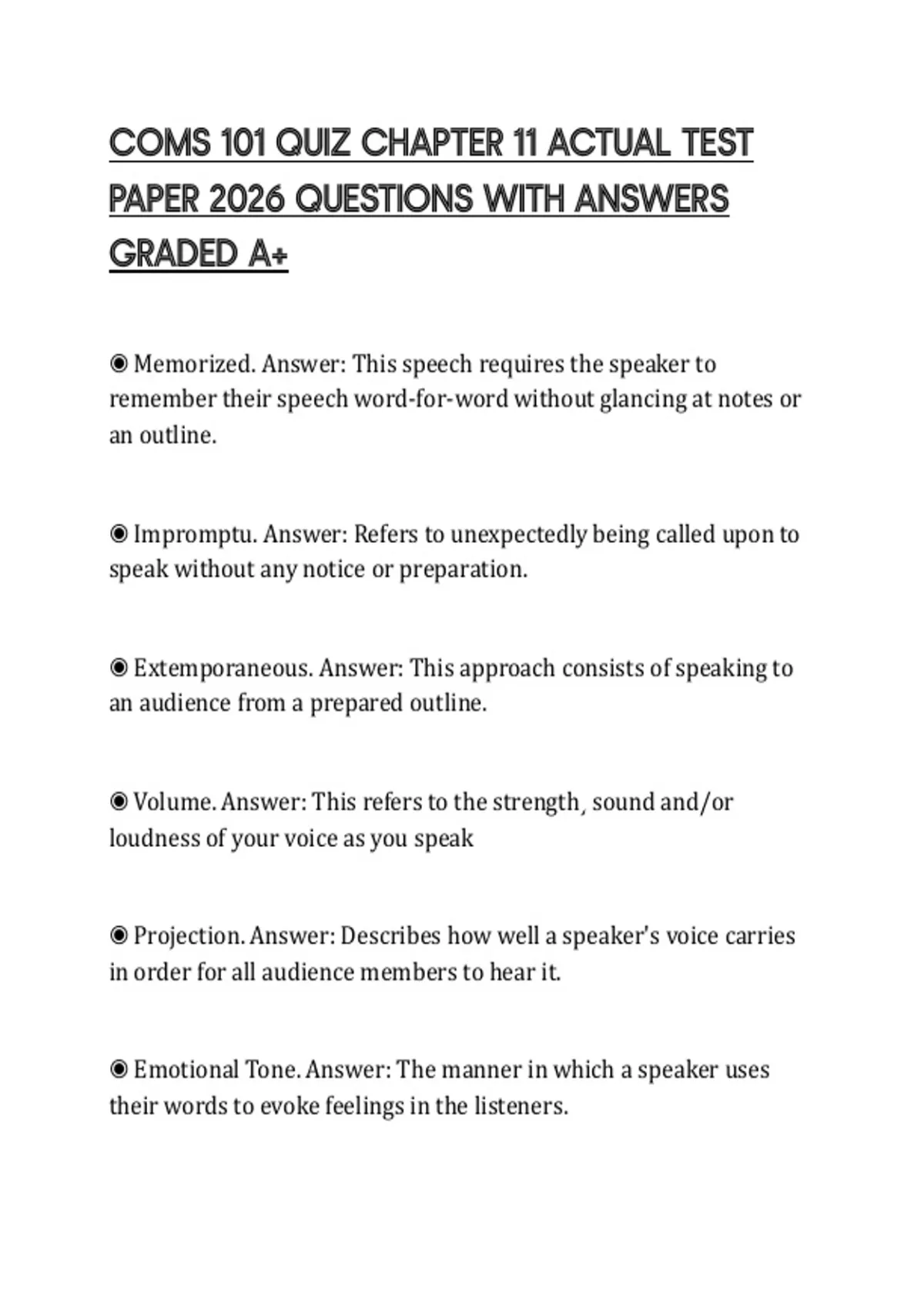 COMS 101 QUIZ CHAPTER 11 ACTUAL TEST PAPER 2026 QUESTIONS WITH ANSWERS GRADED A+

◉ Memorized. Answer: This speech requires the speaker to remember their speech word-for-word without glancing at notes or an outline.

◉ Impromptu. Answer: Refers to unexpectedly being called upon to speak without any notice or preparation.

◉ Extemporaneous. Answer: This approach consists of speaking to an audience from a prepared outline.

◉ Volume. Answer: This refers to the strength, sound and/or loudness of your voice as you speak

◉ Projection. Answer: Describes how well a speaker's voice carries in order for all audience members to hear it.

◉ Emotional Tone. Answer: The manner in which a speaker uses their words to evoke feelings in the listeners.